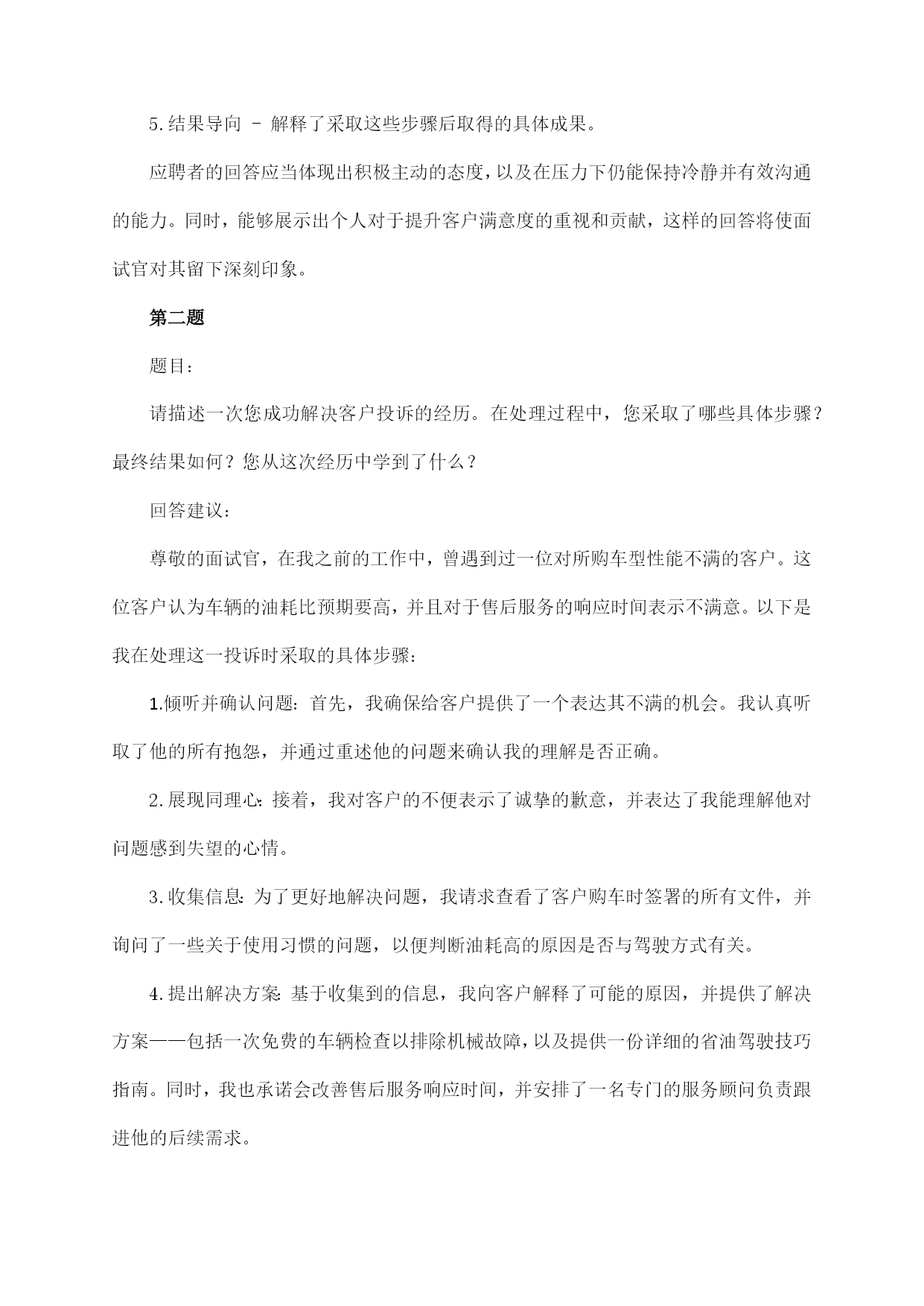 5.结果导向 – 解释了采取这些步骤后取得的具体成果。

应聘者的回答应当体现出积极主动的态度，以及在压力下仍能保持冷静并有效沟通的能力。同时，能够展示出个人对于提升客户满意度的重视和贡献，这样的回答将使面试官对其留下深刻印象。

第二题

题目：

请描述一次您成功解决客户投诉的经历。在处理过程中，您采取了哪些具体步骤？最终结果如何？您从这次经历中学到了什么？

回答建议：

尊敬的面试官，在我之前的工作中，曾遇到过一位对所购车型性能不满的客户。这位客户认为车辆的油耗比预期要高，并且对于售后服务的响应时间表示不满意。以下是我在处理这一投诉时采取的具体步骤：

1.倾听并确认问题：首先，我确保给客户提供了一个表达其不满的机会。我认真听取了他的所有抱怨，并通过重述他的问题来确认我的理解是否正确。

2.展现同理心：接着，我对客户的不便表示了诚挚的歉意，并表达了我能理解他对问题感到失望的心情。

3.收集信息：为了更好地解决问题，我请求查看了客户购车时签署的所有文件，并询问了一些关于使用习惯的问题，以便判断油耗高的原因是否与驾驶方式有关。

4.提出解决方案：基于收集到的信息，我向客户解释了可能的原因，并提供了解决方案——包括一次免费的车辆检查以排除机械故障，以及提供一份详细的省油驾驶技巧指南。同时，我也承诺会改善售后服务响应时间，并安排了一名专门的服务顾问负责跟进他的后续需求。